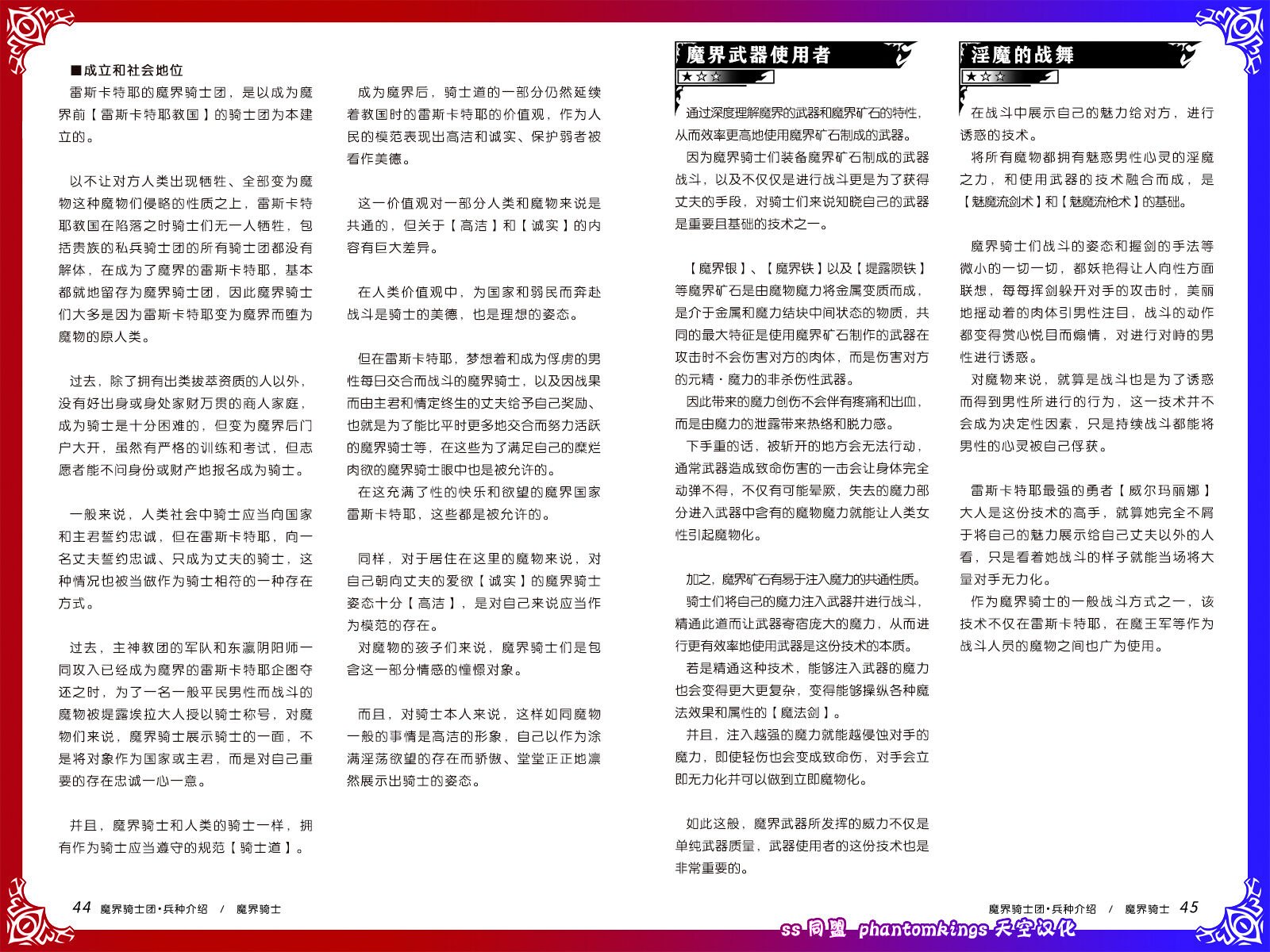 ■成立和社会地位

雷斯卡特耶的魔界骑士团，是以成为魔界前【雷斯卡特耶教国】的骑士团为本建立的。

以不让对方人类出现牺牲、全部变为魔物这种魔物们侵略的性质之上，雷斯卡特耶教国在陷落之时骑士们无一人牺牲，包括贵族的私兵骑士团的所有骑士团都没有解体，在成为了魔界的雷斯卡特耶，基本都就地留存为魔界骑士团，因此魔界骑士们大多是因为雷斯卡特耶变为魔界而堕为魔物的原人类。

过去，除了拥有出类拔萃资质的人以外，没有好出身或身处家财万贯的商人家庭，成为骑士是十分困难的，但变为魔界后门户大开，虽然有严格的训练和考试，但志愿者能不问身份或财产地报名成为骑士。

一般来说，人类社会中骑士应当向国家和主君誓约忠诚，但在雷斯卡特耶，向一名丈夫誓约忠诚、只成为丈夫的骑士，这种情况也被当做作为骑士相符的一种存在方式。

过去，主神教团的军队和东瀛阴阳师一同攻入已经成为魔界的雷斯卡特耶企图夺还之时，为了一名一般平民男性而战斗的魔物被提露埃拉大人授以骑士称号，对魔物们来说，魔界骑士展示骑士的一面，不是将对象作为国家或主君，而是对自己重要的存在忠诚一心一意。

并且，魔界骑士和人类的骑士一样，拥有作为骑士应当遵守的规范【骑士道】。

成为魔界后，骑士道的一部分仍然延续着教国时的雷斯卡特耶的价值观，作为人民的模范表现出高洁和诚实、保护弱者被看作美德。

这一价值观对一部分人类和魔物来说是共通的，但关于【高洁】和【诚实】的内容有巨大差异。

在人类价值观中，为国家和弱民而奔赴战斗是骑士的美德，也是理想的姿态。

但在雷斯卡特耶，梦想着和成为俘虏的男性每日交合而战斗的魔界骑士，以及因战果而由主君和情定终生的丈夫给予自己奖励、也就是为了能比平时更多地交合而努力活跃的魔界骑士等，在这些为了满足自己的糜烂肉欲的魔界骑士眼中也是被允许的。
在这充满了性的快乐和欲望的魔界国家雷斯卡特耶，这些都是被允许的。

同样，对于居住在这里的魔物来说，对自己朝向丈夫的爱欲【诚实】的魔界骑士姿态十分【高洁】，是对自己来说应当作为模范的存在。
对魔物的孩子们来说，魔界骑士们是包含这一部分情感的憧憬对象。

而且，对骑士本人来说，这样如同魔物一般的事情是高洁的形象，自己以作为涂满淫荡欲望的存在而骄傲、堂堂正正地凛然展示出骑士的姿态。

魔界武器使用者
★☆☆

通过深度理解魔界的武器和魔界矿石的特性，从而效率更高地使用魔界矿石制成的武器。
因为魔界骑士们装备魔界矿石制成的武器战斗，以及不仅仅是进行战斗更是为了获得丈夫的手段，对骑士们来说知晓自己的武器是重要且基础的技术之一。

【魔界银】、【魔界铁】以及【堤露陨铁】等魔界矿石是由魔物魔力将金属变质而成，是介于金属和魔力结块中间状态的物质，共同的最大特征是使用魔界矿石制作的武器在攻击时不会伤害对方的肉体，而是伤害对方的元精・魔力的非杀伤性武器。
因此带来的魔力创伤不会伴有疼痛和出血，而是由魔力的泄露带来热络和脱力感。
下手重的话，被斩开的地方会无法行动，通常武器造成致命伤害的一击会让身体完全动弹不得，不仅有可能晕厥，失去的魔力部分进入武器中含有的魔物魔力就能让人类女性引起魔物化。

加之，魔界矿石有易于注入魔力的共通性质。
骑士们将自己的魔力注入武器并进行战斗，精通此道而让武器寄宿庞大的魔力，从而进行更有效率地使用武器是这份技术的本质。
若是精通这种技术，能够注入武器的魔力也会变得更大更复杂，变得能够操纵各种魔法效果和属性的【魔法剑】。
并且，注入越强的魔力就能越侵蚀对手的魔力，即使轻伤也会变成致命伤，对手会立即无力化并可以做到立即魔物化。

如此这般，魔界武器所发挥的威力不仅是单纯武器质量，武器使用者的这份技术也是非常重要的。

淫魔的战舞
★☆☆

在战斗中展示自己的魅力给对方，进行诱惑的技术。
将所有魔物都拥有魅惑男性心灵的淫魔之力，和使用武器的技术融合而成，是【魅魔流剑术】和【魅魔流枪术】的基础。

魔界骑士们战斗的姿态和握剑的手法等微小的一切一切，都妖艳得让人向性方面联想，每每挥剑躲开对手的攻击时，美丽地摇动着的肉体引男性注目，战斗的动作都变得赏心悦目而煽情，对进行对峙的男性进行诱惑。
对魔物来说，就算是战斗也是为了诱惑而得到男性所进行的行为，这一技术并不会成为决定性因素，只是持续战斗都能将男性的心灵被自己俘获。

雷斯卡特耶最强的勇者【威尔玛丽娜】大人是这份技术的高手，就算她完全不屑于将自己的魅力展示给自己丈夫以外的人看，只是看着她战斗的样子就能当场将大量对手无力化。
作为魔界骑士的一般战斗方式之一，该技术不仅在雷斯卡特耶，在魔王军等作为战斗人员的魔物之间也广为使用。

44 魔界骑士团・兵种介绍 / 魔界骑士

魔界骑士团・兵种介绍 / 魔界骑士 45

ss 同盟 phantomkings 天空汉化